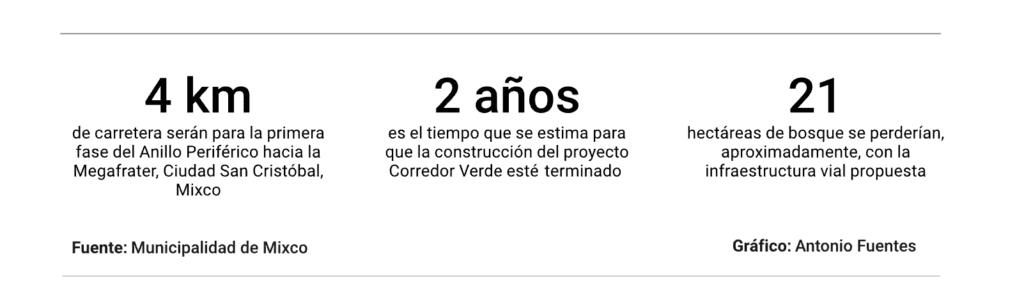 4 km
de carretera serán para la primera fase del Anillo Periférico hacia la Megafrater, Ciudad San Cristóbal, Mixco

2 años
es el tiempo que se estima para que la construcción del proyecto Corredor Verde esté terminado

21
hectáreas de bosque se perderían, aproximadamente, con la infraestructura vial propuesta

Fuente: Municipalidad de Mixco

Gráfico: Antonio Fuentes